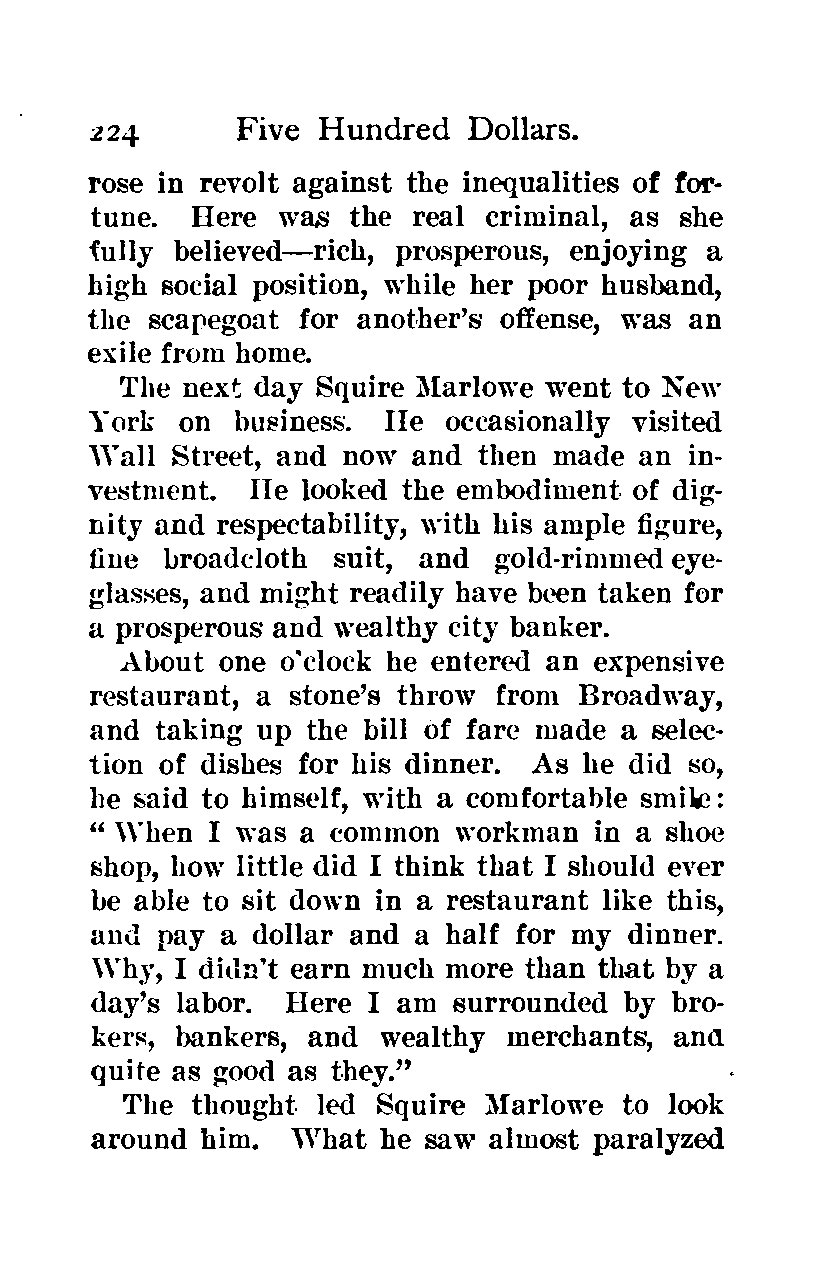 224 Five Hundred Dollars.

rose in revolt against the inequalities of fortune. Here was the real criminal, as she fully believed—rich, prosperous, enjoying a high social position, while her poor husband, the scapegoat for another's offense, was an exile from home.

The next day Squire Marlowe went to New York on business. He occasionally visited Wall Street, and now and then made an investment. He looked the embodiment of dignity and respectability, with his ample figure, fine broadcloth suit, and gold-rimmed eyeglasses, and might readily have been taken for a prosperous and wealthy city banker.

About one o'clock he entered an expensive restaurant, a stone's throw from Broadway, and taking up the bill of fare made a selection of dishes for his dinner. As he did so, he said to himself, with a comfortable smile: "When I was a common workman in a shoe shop, how little did I think that I should ever be able to sit down in a restaurant like this, and pay a dollar and a half for my dinner. Why, I didn't earn much more than that by a day's labor. Here I am surrounded by brokers, bankers, and wealthy merchants, and quite as good as they."

The thought led Squire Marlowe to look around him. What he saw almost paralyzed